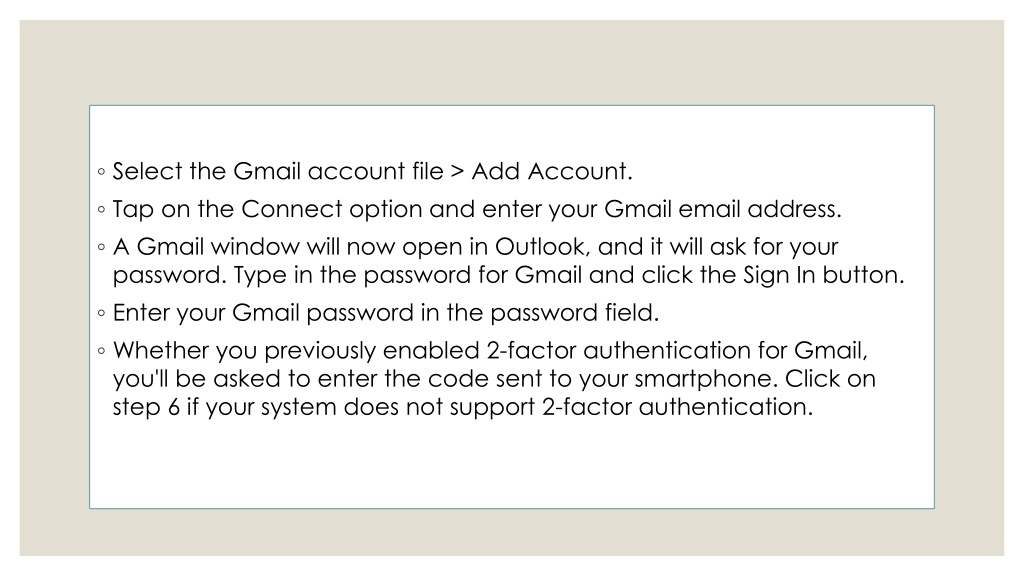 ◦ Select the Gmail account file > Add Account.
◦ Tap on the Connect option and enter your Gmail email address.
◦ A Gmail window will now open in Outlook, and it will ask for your password. Type in the password for Gmail and click the Sign In button.
◦ Enter your Gmail password in the password field.
◦ Whether you previously enabled 2-factor authentication for Gmail, you'll be asked to enter the code sent to your smartphone. Click on step 6 if your system does not support 2-factor authentication.